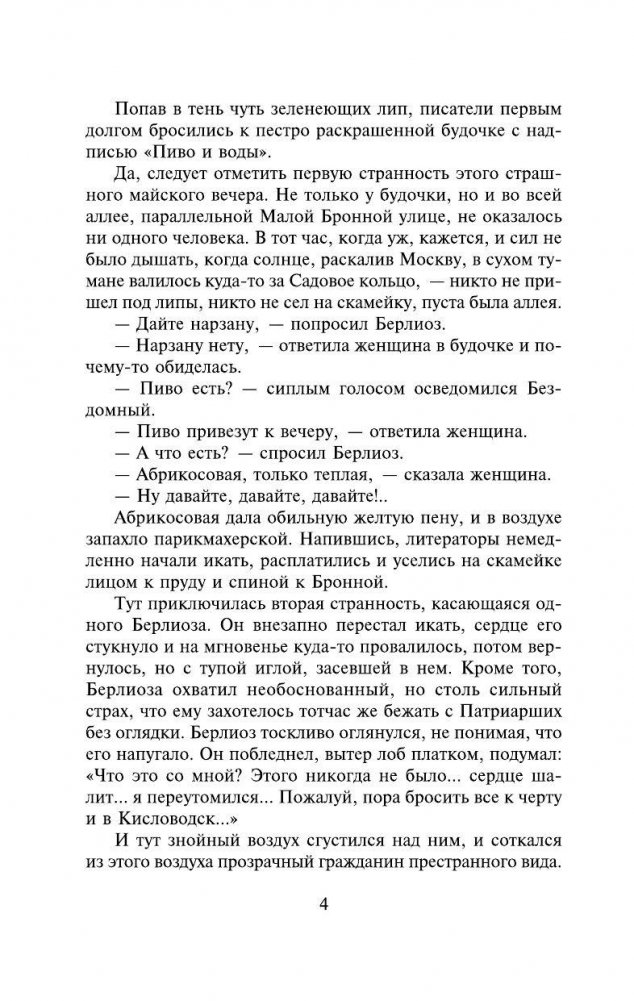 Попав в тень чуть зеленеющих лип, писатели первым долгом бросились к пестро раскрашенной будочке с надписью «Пиво и воды».

Да, следует отметить первую странность этого страшного майского вечера. Не только у будочки, но и во всей аллее, параллельной Малой Бронной улице, не оказалось ни одного человека. В тот час, когда уж, кажется, и сил не было дышать, когда солнце, раскалив Москву, в сухом тумане валилось куда-то за Садовое кольцо, — никто не пришел под липы, никто не сел на скамейку, пуста была аллея.

— Дайте нарзану, — попросил Берлиоз.

— Нарзану нету, — ответила женщина в будочке и почему-то обиделась.

— Пиво есть? — сиплым голосом осведомился Бездомный.

— Пиво привезут к вечеру, — ответила женщина.

— А что есть? — спросил Берлиоз.

— Абрикосовая, только теплая, — сказала женщина.

— Ну давайте, давайте, давайте!..

Абрикосовая дала обильную желтую пену, и в воздухе запахло парикмахерской. Напившись, литераторы немедленно начали икать, расплатились и уселись на скамейке лицом к пруду и спиной к Бронной.

Тут приключилась вторая странность, касающаяся одного Берлиоза. Он внезапно перестал икать, сердце его стукнуло и на мгновенье куда-то провалилось, потом вернулось, но с тупой иглой, засевшей в нем. Кроме того, Берлиоза охватил необоснованный, но столь сильный страх, что ему захотелось тотчас же бежать с Патриарших без оглядки. Берлиоз тоскливо оглянулся, не понимая, что его напугало. Он побледнел, вытер лоб платком, подумал: «Что это со мной? Этого никогда не было... сердце шалит... я переутомился... Пожалуй, пора бросить все к черту и в Кисловодск...»

И тут знойный воздух сгустился над ним, и соткался из этого воздуха прозрачный гражданин престранного вида.

4